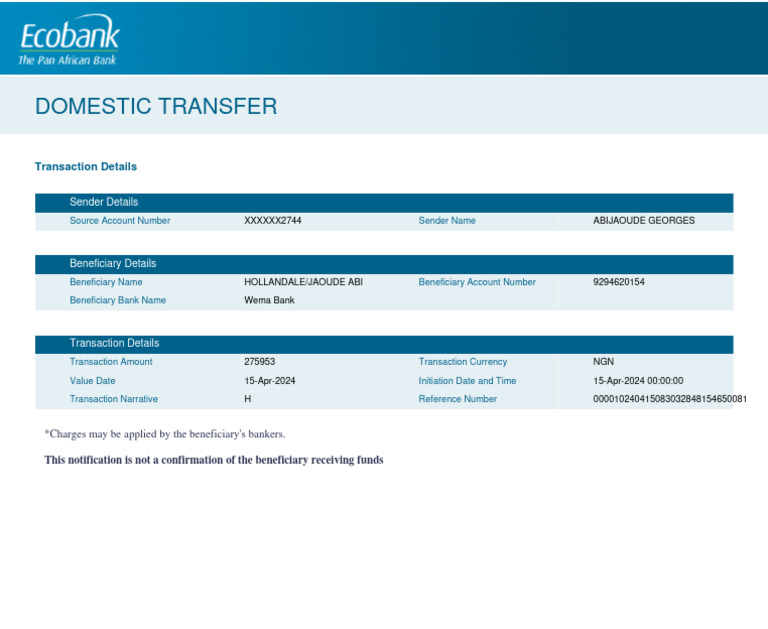 Ecobank
The Pan African Bank

DOMESTIC TRANSFER

Transaction Details

Sender Details

| Source Account Number | XXXXXX2744 | Sender Name | ABIJAOUDE GEORGES |
|---|---|---|---|

Beneficiary Details

| Beneficiary Name | HOLLANDALE/JAOUDE ABI | Beneficiary Account Number | 9294620154 |
|---|---|---|---|
| Beneficiary Bank Name | Wema Bank | | |

Transaction Details

| Transaction Amount | 275953 | Transaction Currency | NGN |
|---|---|---|---|
| Value Date | 15-Apr-2024 | Initiation Date and Time | 15-Apr-2024 00:00:00 |
| Transaction Narrative | H | Reference Number | 000010240415083032848154650081 |

*Charges may be applied by the beneficiary's bankers.

This notification is not a confirmation of the beneficiary receiving funds